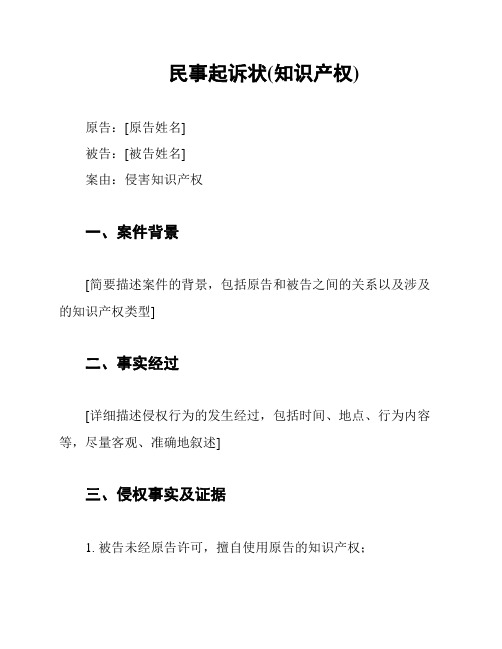 民事起诉状(知识产权)

原告：[原告姓名]
被告：[被告姓名]
案由：侵害知识产权

一、案件背景

[简要描述案件的背景，包括原告和被告之间的关系以及涉及的知识产权类型]

二、事实经过

[详细描述侵权行为的发生经过，包括时间、地点、行为内容等，尽量客观、准确地叙述]

三、侵权事实及证据

1. 被告未经原告许可，擅自使用原告的知识产权；